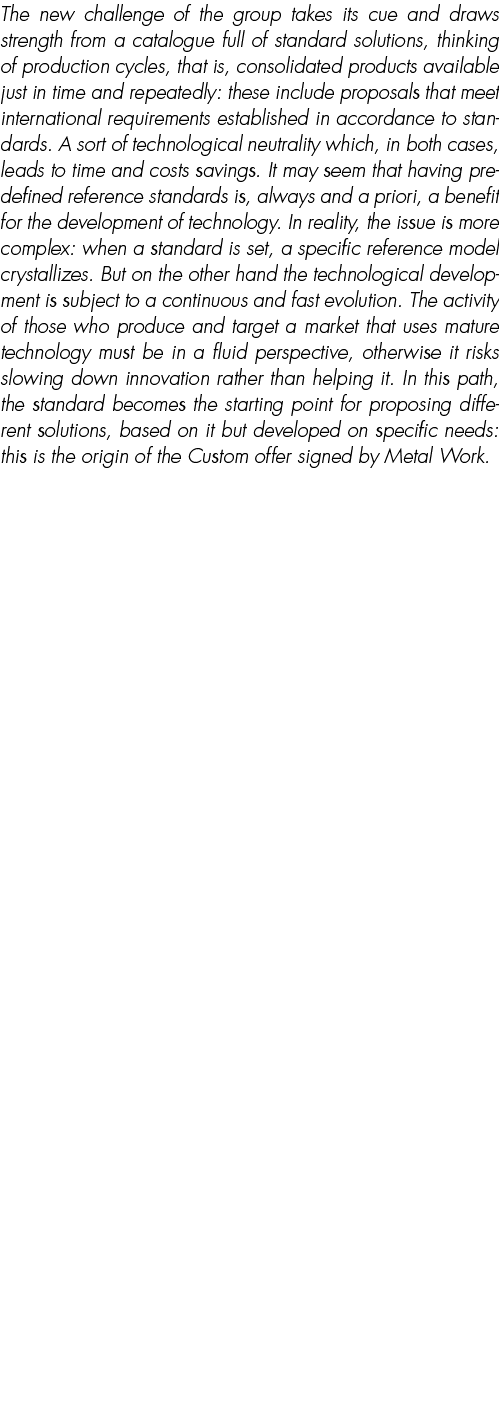 The new challenge of the group takes its cue and draws strength from a catalogue full of standard solutions, thinking of production cycles, that is, consolidated products available just in time and repeatedly: these include proposals that meet international requirements established in accordance to standards. A sort of technological neutrality which, in both cases, leads to time and costs savings. It may seem that having predefined reference standards is, always and a priori, a benefit for the development of technology. In reality, the issue is more complex: when a standard is set, a specific reference model crystallizes. But on the other hand the technological development is subject to a continuous and fast evolution. The activity of those who produce and target a market that uses mature technology must be in a fluid perspective, otherwise it risks slowing down innovation rather than helping it. In this path, the standard becomes the starting point for proposing different solutions, based on it but developed on specific needs: this is the origin of the Custom offer signed by Metal Work.